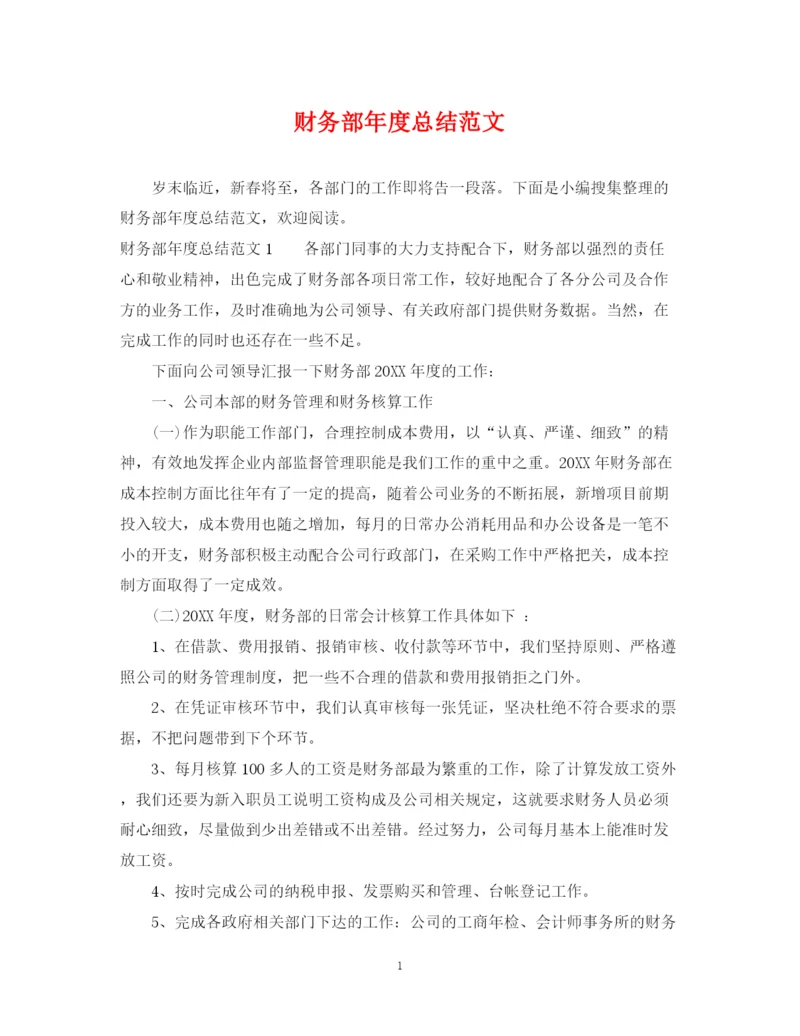 财务部年度总结范文

岁末临近，新春将至，各部门的工作即将告一段落。下面是小编搜集整理的财务部年度总结范文，欢迎阅读。

财务部年度总结范文1　　各部门同事的大力支持配合下，财务部以强烈的责任心和敬业精神，出色完成了财务部各项日常工作，较好地配合了各分公司及合作方的业务工作，及时准确地为公司领导、有关政府部门提供财务数据。当然，在完成工作的同时也还存在一些不足。

下面向公司领导汇报一下财务部20XX年度的工作：

一、公司本部的财务管理和财务核算工作

(一)作为职能工作部门，合理控制成本费用，以“认真、严谨、细致”的精神，有效地发挥企业内部监督管理职能是我们工作的重中之重。20XX年财务部在成本控制方面比往年有了一定的提高，随着公司业务的不断拓展，新增项目前期投入较大，成本费用也随之增加，每月的日常办公消耗用品和办公设备是一笔不小的开支，财务部积极主动配合公司行政部门，在采购工作中严格把关，成本控制方面取得了一定成效。

(二)20XX年度，财务部的日常会计核算工作具体如下 ：

1、在借款、费用报销、报销审核、收付款等环节中，我们坚持原则、严格遵照公司的财务管理制度，把一些不合理的借款和费用报销拒之门外。

2、在凭证审核环节中，我们认真审核每一张凭证，坚决杜绝不符合要求的票据，不把问题带到下个环节。

3、每月核算100多人的工资是财务部最为繁重的工作，除了计算发放工资外，我们还要为新入职员工说明工资构成及公司相关规定，这就要求财务人员必须耐心细致，尽量做到少出差错或不出差错。经过努力，公司每月基本上能准时发放工资。

4、按时完成公司的纳税申报、发票购买和管理、台帐登记工作。

5、完成各政府相关部门下达的工作：公司的工商年检、会计师事务所的财务

1